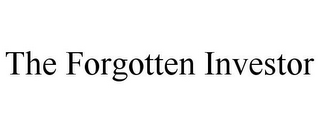 The Forgotten Investor